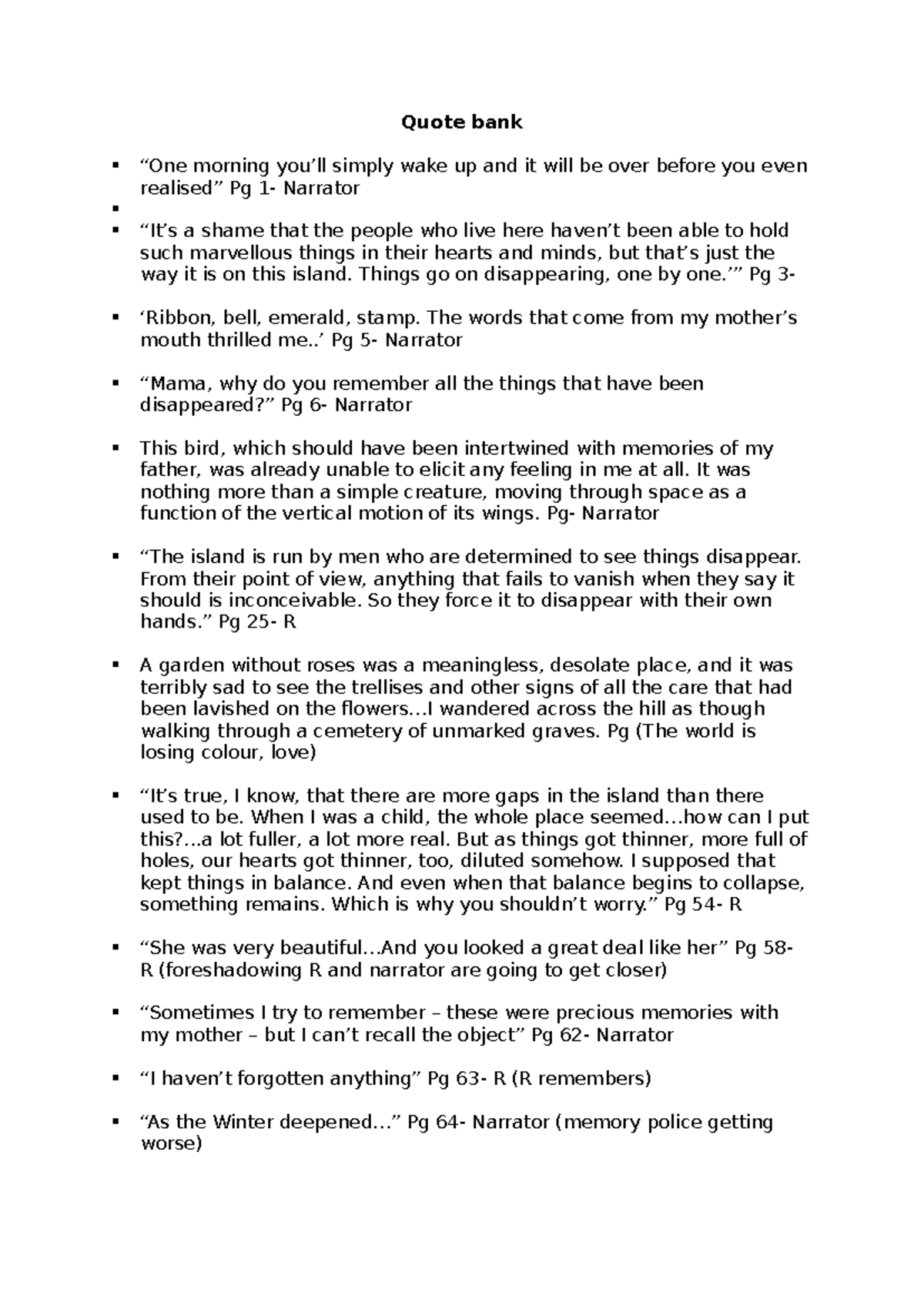 Quote bank

• "One morning you'll simply wake up and it will be over before you even realised" Pg 1- Narrator
• 
• "It's a shame that the people who live here haven't been able to hold such marvellous things in their hearts and minds, but that's just the way it is on this island. Things go on disappearing, one by one.'" Pg 3-

• 'Ribbon, bell, emerald, stamp. The words that come from my mother's mouth thrilled me..' Pg 5- Narrator

• "Mama, why do you remember all the things that have been disappeared?" Pg 6- Narrator

• This bird, which should have been intertwined with memories of my father, was already unable to elicit any feeling in me at all. It was nothing more than a simple creature, moving through space as a function of the vertical motion of its wings. Pg- Narrator

• "The island is run by men who are determined to see things disappear. From their point of view, anything that fails to vanish when they say it should is inconceivable. So they force it to disappear with their own hands." Pg 25- R

• A garden without roses was a meaningless, desolate place, and it was terribly sad to see the trellises and other signs of all the care that had been lavished on the flowers…I wandered across the hill as though walking through a cemetery of unmarked graves. Pg (The world is losing colour, love)

• "It's true, I know, that there are more gaps in the island than there used to be. When I was a child, the whole place seemed…how can I put this?...a lot fuller, a lot more real. But as things got thinner, more full of holes, our hearts got thinner, too, diluted somehow. I supposed that kept things in balance. And even when that balance begins to collapse, something remains. Which is why you shouldn't worry." Pg 54- R

• "She was very beautiful…And you looked a great deal like her" Pg 58- R (foreshadowing R and narrator are going to get closer)

• "Sometimes I try to remember – these were precious memories with my mother – but I can't recall the object" Pg 62- Narrator

• "I haven't forgotten anything" Pg 63- R (R remembers)

• "As the Winter deepened…" Pg 64- Narrator (memory police getting worse)